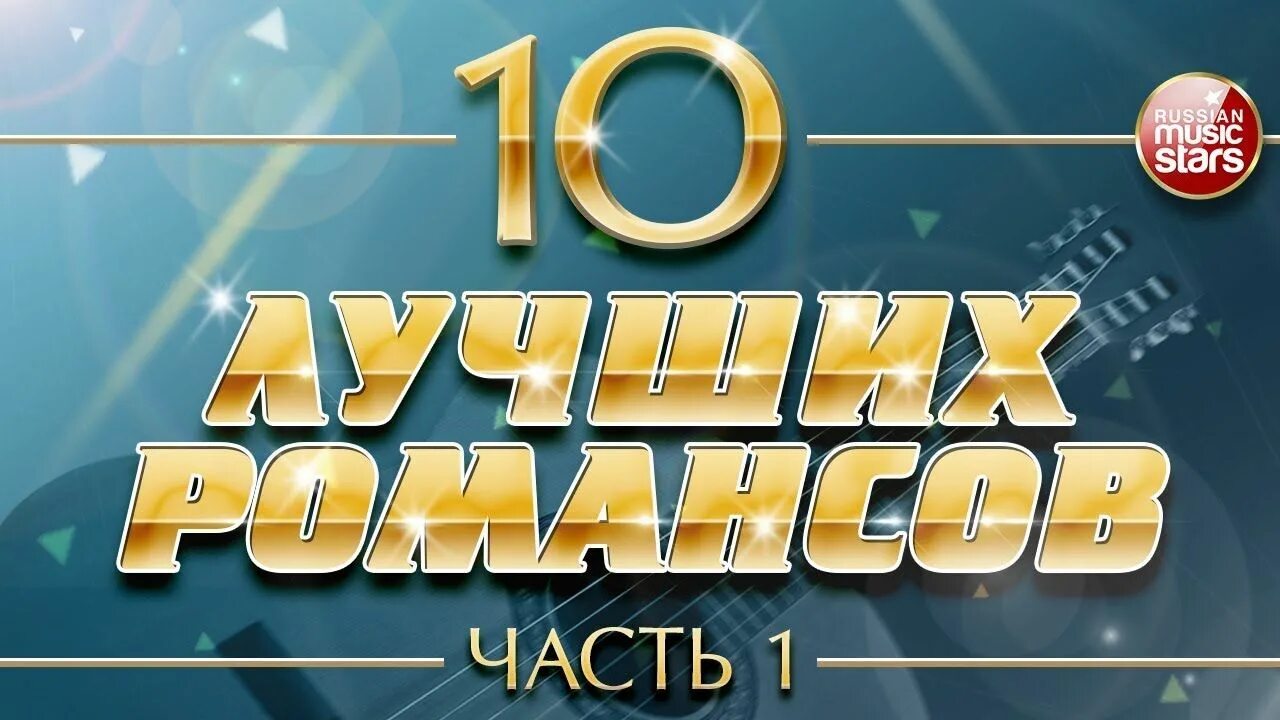 10

RUSSIAN music stars

ЛУЧШИХ РОМАНСОВ

ЧАСТЬ 1